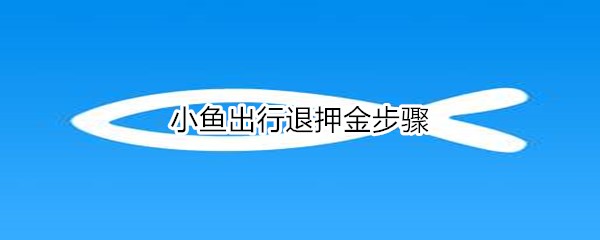 小鱼出行退押金步骤